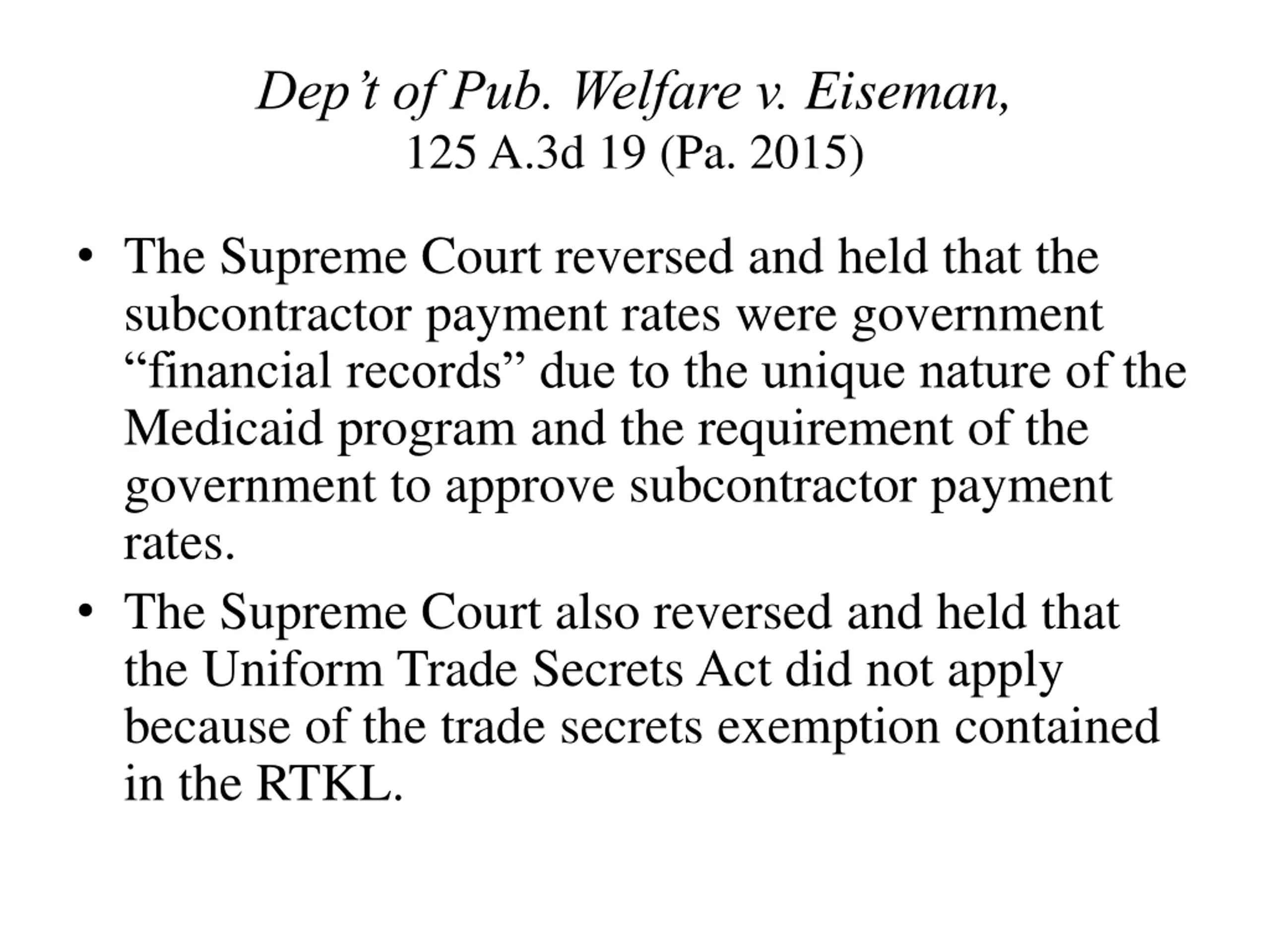 Dep't of Pub. Welfare v. Eiseman,
125 A.3d 19 (Pa. 2015)

• The Supreme Court reversed and held that the subcontractor payment rates were government "financial records" due to the unique nature of the Medicaid program and the requirement of the government to approve subcontractor payment rates.
• The Supreme Court also reversed and held that the Uniform Trade Secrets Act did not apply because of the trade secrets exemption contained in the RTKL.